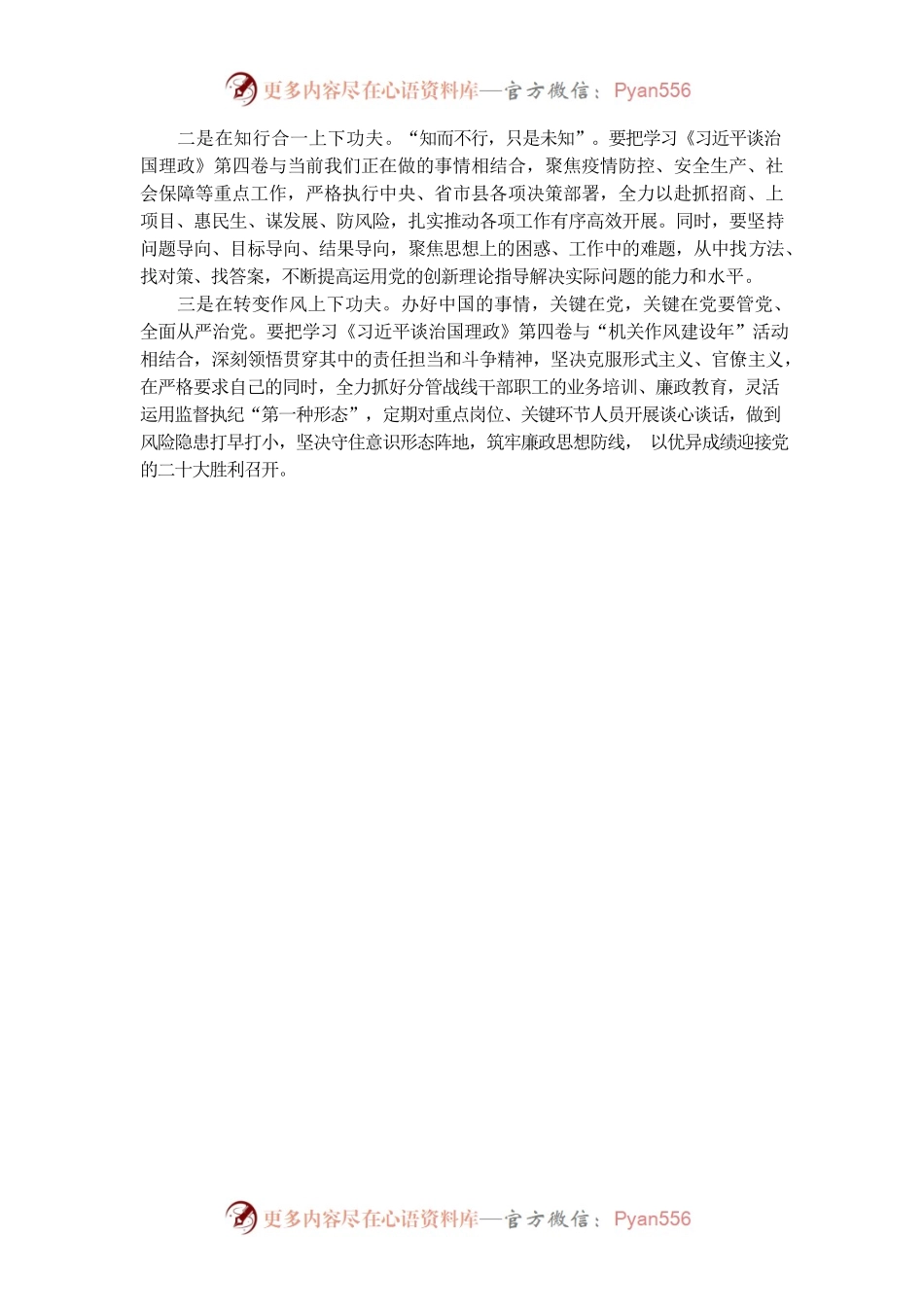 更多内容尽在心语资料库—官方微信：Pyan556

二是在知行合一上下功夫。“知而不行，只是未知”。要把学习《习近平谈治国理政》第四卷与当前我们正在做的事情相结合，聚焦疫情防控、安全生产、社会保障等重点工作，严格执行中央、省市县各项决策部署，全力以赴抓招商、上项目、惠民生、谋发展、防风险，扎实推动各项工作有序高效开展。同时，要坚持问题导向、目标导向、结果导向，聚焦思想上的困惑、工作中的难题，从中找方法、找对策、找答案，不断提高运用党的创新理论指导解决实际问题的能力和水平。

三是在转变作风上下功夫。办好中国的事情，关键在党，关键在党要管党、全面从严治党。要把学习《习近平谈治国理政》第四卷与“机关作风建设年”活动相结合，深刻领悟贯穿其中的责任担当和斗争精神，坚决克服形式主义、官僚主义，在严格要求自己的同时，全力抓好分管战线干部职工的业务培训、廉政教育，灵活运用监督执纪“第一种形态”，定期对重点岗位、关键环节人员开展谈心谈话，做到风险隐患打早打小，坚决守住意识形态阵地，筑牢廉政思想防线， 以优异成绩迎接党的二十大胜利召开。

更多内容尽在心语资料库—官方微信：Pyan556